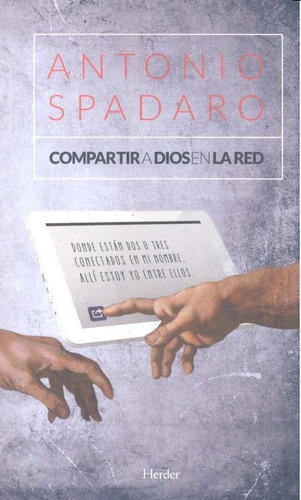 ANTONIO SPADARO

COMPARTIR A DIOS EN LA RED

DONDE ESTÁN DOS O TRES CONECTADOS EN MI NOMBRE, ALLÍ ESTOY YO ENTRE ELLOS.

Herder